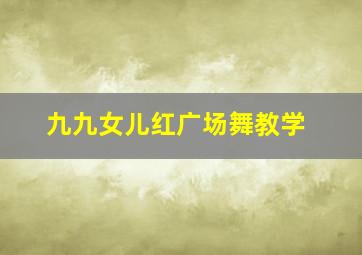 九九女儿红广场舞教学